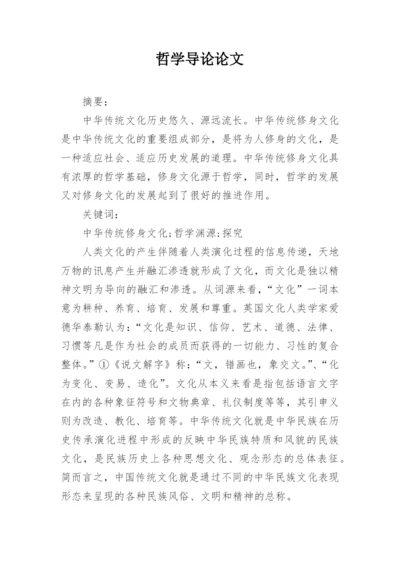 哲学导论论文

摘要：

中华传统文化历史悠久、源远流长。中华传统修身文化是中华传统文化的重要组成部分，是将为人修身的文化，是一种适应社会、适应历史发展的道理。中华传统修身文化具有浓厚的哲学基础，修身文化源于哲学，同时，哲学的发展又对修身文化的发展起到了很好的推进作用。

关键词：

中华传统修身文化；哲学渊源；探究

人类文化的产生伴随着人类演化过程的信息传递，天地万物的讯息产生并融汇渗透就形成了文化，而文化是独以精神文明为导向的融汇和渗透。从词源来看，“文化”一词本意为耕种、养育、培育、发展和尊重。英国文化人类学家爱德华泰勒认为：“文化是知识、信仰、艺术、道德、法律、习惯等凡是作为社会的成员而获得的一切能力、习性的复合整体。”①《说文解字》称：“文，错画也，象交文。”、“化为变化、变易、造化”。文化从本义来看是指包括语言文字在内的各种象征符号和文物典章、礼仪制度等等，其引申义则为改造、教化、培育等。中华传统文化就是中华民族在历史传承演化进程中形成的反映中华民族特质和风貌的民族文化，是民族历史上各种思想文化、观念形态的总体表征。简而言之，中国传统文化就是通过不同的中华民族文化表现形态来呈现的各种民族风俗、文明和精神的总称。